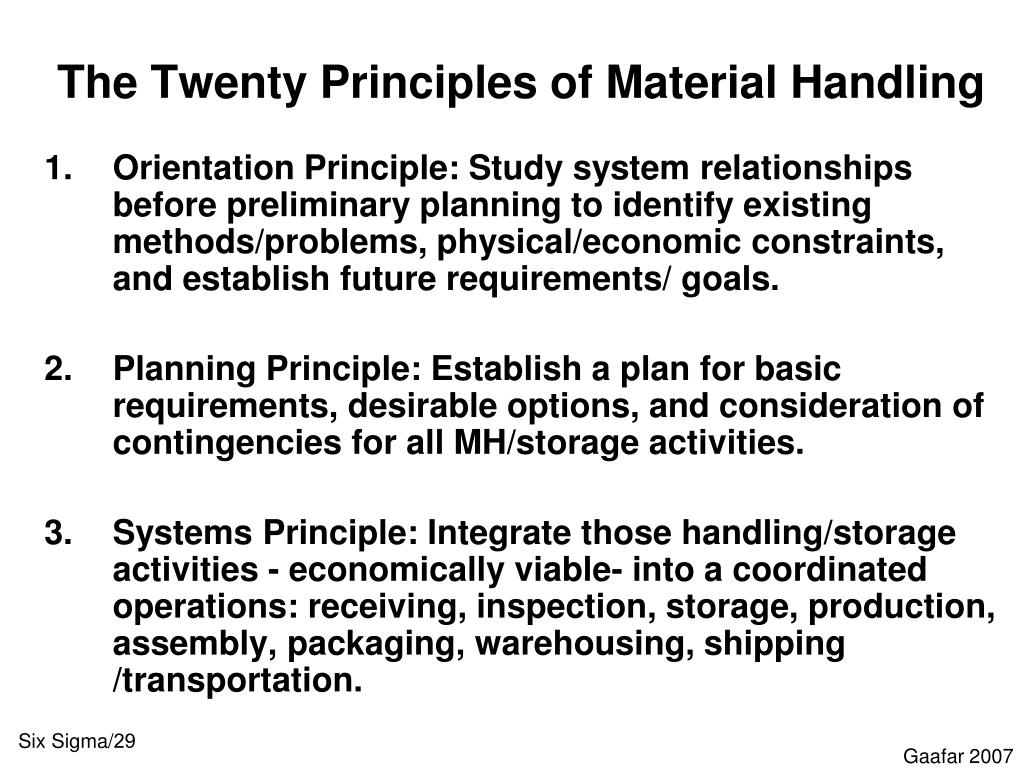 The Twenty Principles of Material Handling

1. Orientation Principle: Study system relationships before preliminary planning to identify existing methods/problems, physical/economic constraints, and establish future requirements/ goals.

2. Planning Principle: Establish a plan for basic requirements, desirable options, and consideration of contingencies for all MH/storage activities.

3. Systems Principle: Integrate those handling/storage activities - economically viable- into a coordinated operations: receiving, inspection, storage, production, assembly, packaging, warehousing, shipping /transportation.

Six Sigma/29

Gaafar 2007